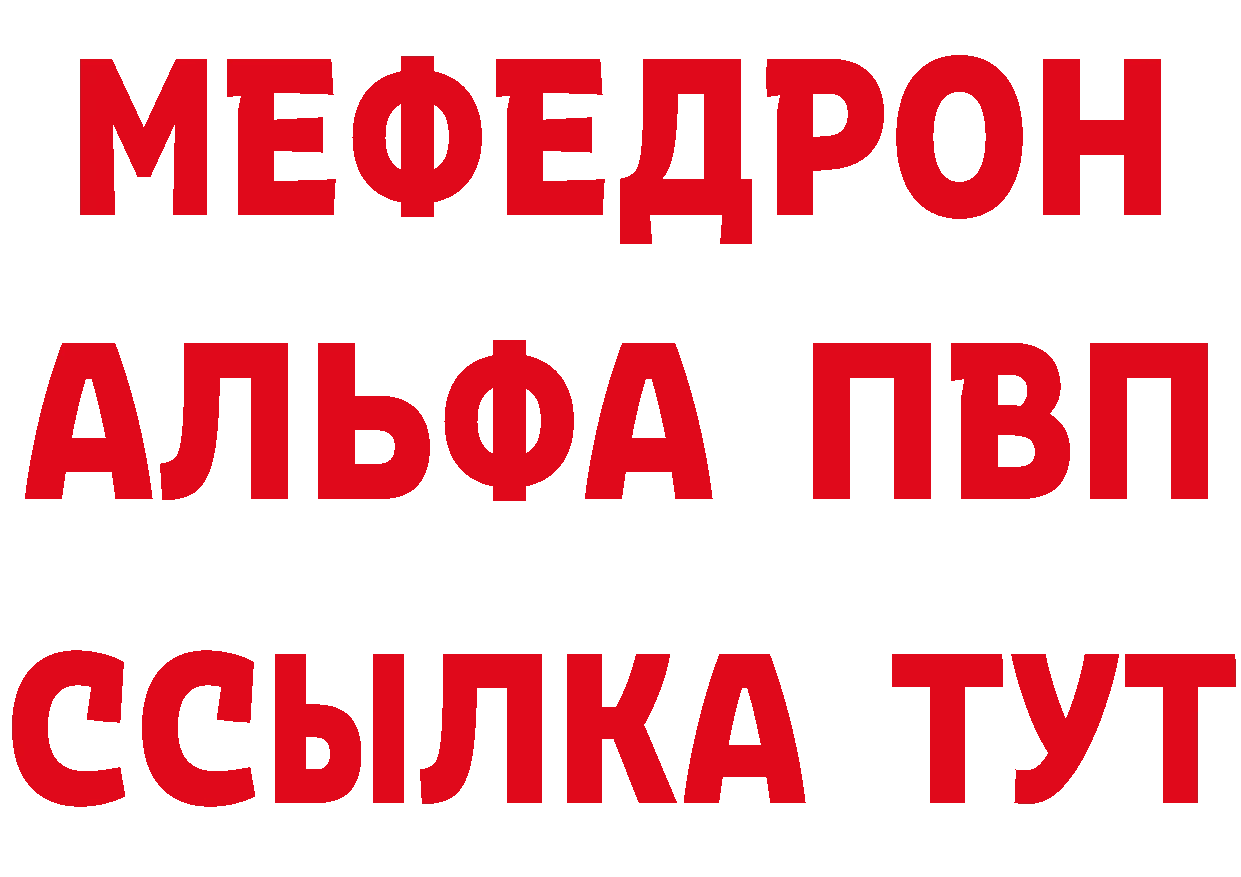 МЕФЕДРОН
АЛЬФА ПВП
ССЫЛКА ТУТ